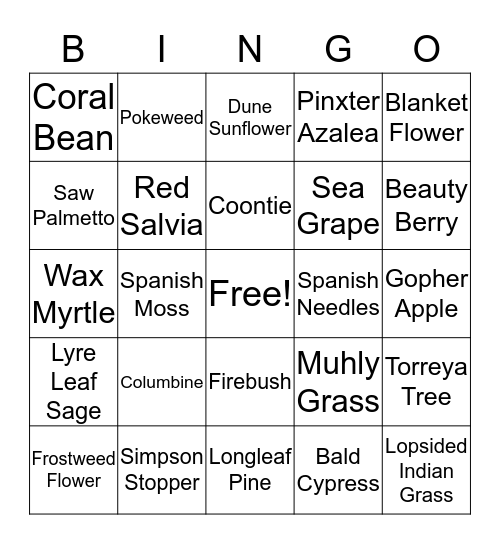 | B | I | N | G | O |
|---|---|---|---|---|
| Coral Bean | Pokeweed | Dune Sunflower | Pinxter Azalea | Blanket Flower |
| Saw Palmetto | Red Salvia | Coontie | Sea Grape | Beauty Berry |
| Wax Myrtle | Spanish Moss | Free! | Spanish Needles | Gopher Apple |
| Lyre Leaf Sage | Columbine | Firebush | Muhly Grass | Torreya Tree |
| Frostweed Flower | Simpson Stopper | Longleaf Pine | Bald Cypress | Lopsided Indian Grass |